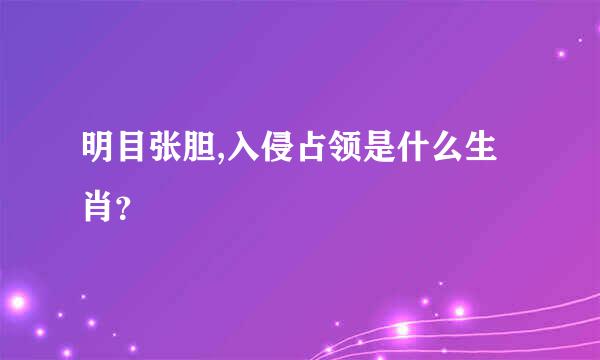 明目张胆,入侵占领是什么生肖?